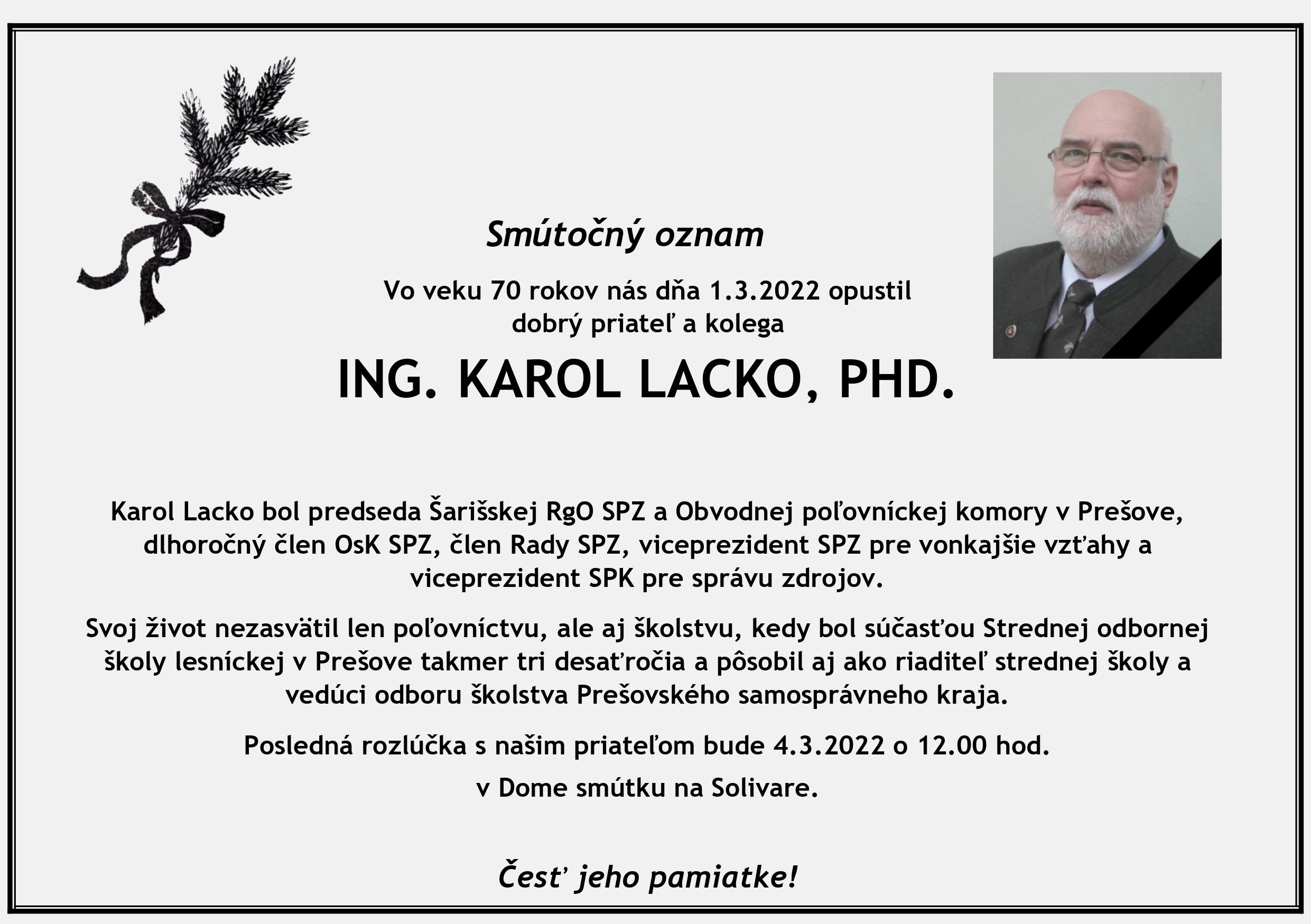 Smútočný oznam

Vo veku 70 rokov nás dňa 1.3.2022 opustil dobrý priateľ a kolega

ING. KAROL LACKO, PHD.

Karol Lacko bol predseda Šarišskej RgO SPZ a Obvodnej poľovníckej komory v Prešove, dlhoročný člen OsK SPZ, člen Rady SPZ, viceprezident SPZ pre vonkajšie vzťahy a viceprezident SPK pre správu zdrojov.

Svoj život nezasvätil len poľovníctvu, ale aj školstvu, kedy bol súčasťou Strednej odbornej školy lesníckej v Prešove takmer tri desaťročia a pôsobil aj ako riaditeľ strednej školy a vedúci odboru školstva Prešovského samosprávneho kraja.

Posledná rozlúčka s našim priateľom bude 4.3.2022 o 12.00 hod.

v Dome smútku na Solivare.

Česť jeho pamiatke!